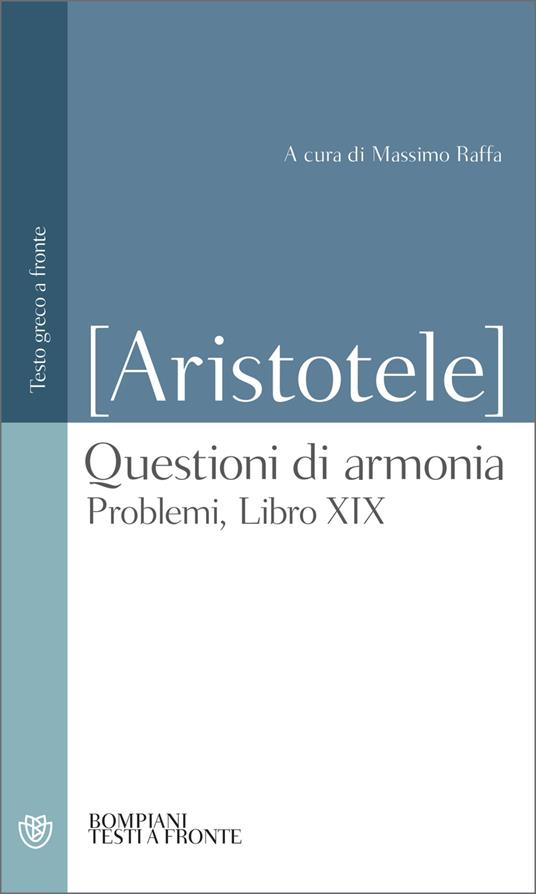 Testo greco a fronte

A cura di Massimo Raffa

[Aristotele]

Questioni di armonia
Problemi, Libro XIX

BOMPIANI
TESTI A FRONTE